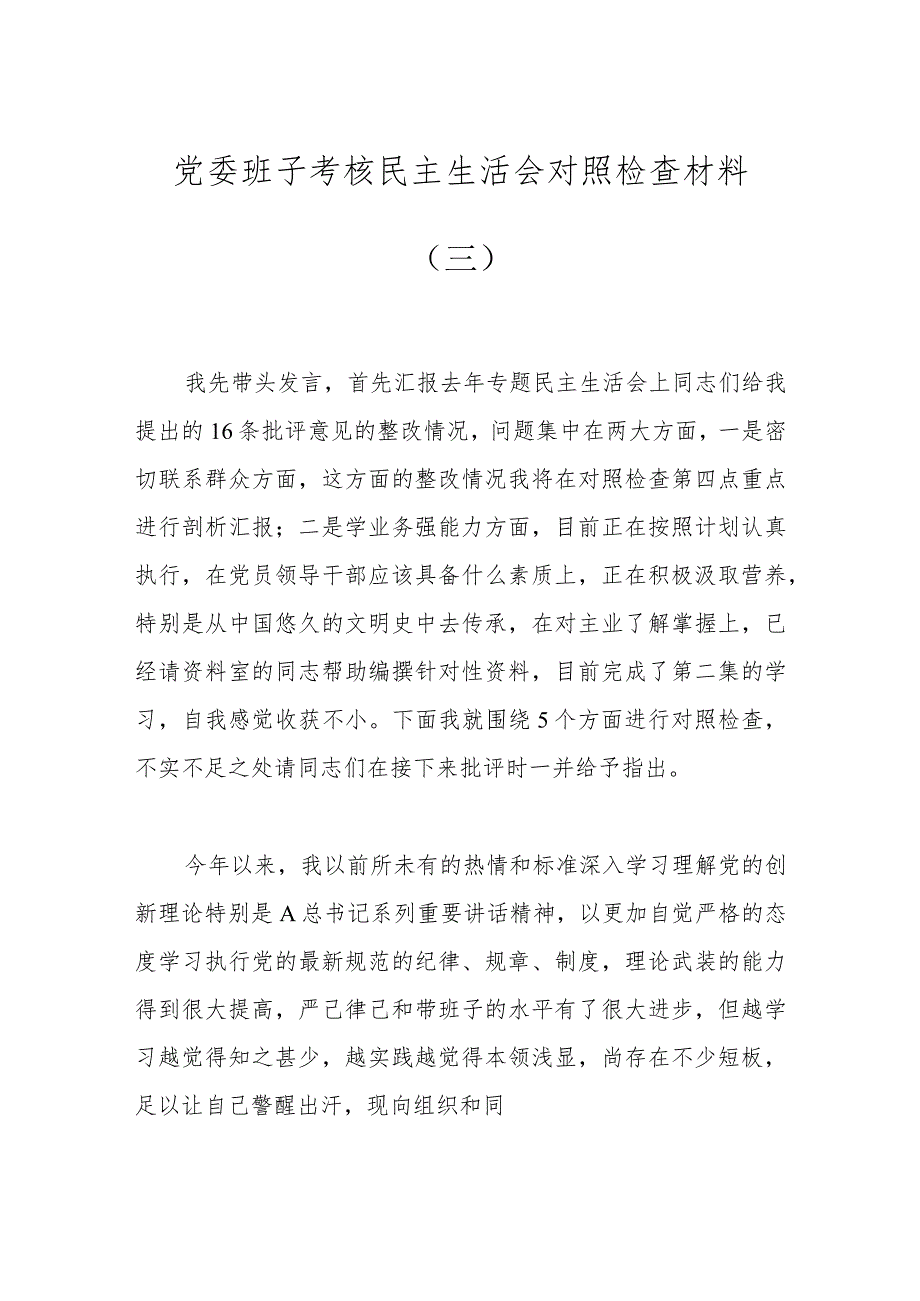 党委班子考核民主生活会对照检查材料

（三）

我先带头发言，首先汇报去年专题民主生活会上同志们给我提出的16条批评意见的整改情况，问题集中在两大方面，一是密切联系群众方面，这方面的整改情况我将在对照检查第四点重点进行剖析汇报；二是学业务强能力方面，目前正在按照计划认真执行，在党员领导干部应该具备什么素质上，正在积极汲取营养，特别是从中国悠久的文明史中去传承，在对主业了解掌握上，已经请资料室的同志帮助编撰针对性资料，目前完成了第二集的学习，自我感觉收获不小。下面我就围绕5个方面进行对照检查，不实不足之处请同志们在接下来批评时一并给予指出。

今年以来，我以前所未有的热情和标准深入学习理解党的创新理论特别是A总书记系列重要讲话精神，以更加自觉严格的态度学习执行党的最新规范的纪律、规章、制度，理论武装的能力得到很大提高，严己律己和带班子的水平有了很大进步，但越学习越觉得知之甚少，越实践越觉得本领浅显，尚存在不少短板，足以让自己警醒出汗，现向组织和同